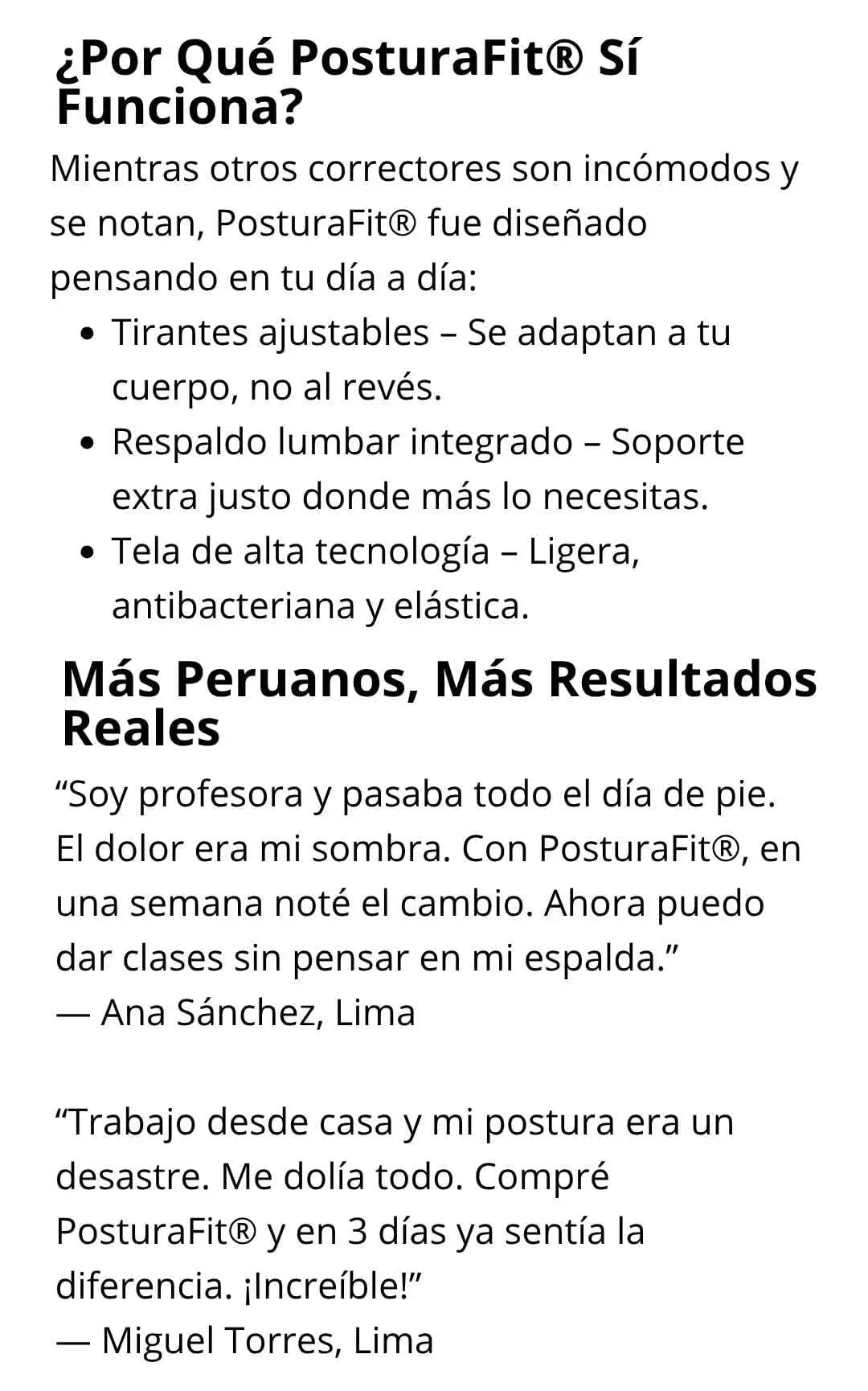 ¿Por Qué PosturaFit® Sí Funciona?

Mientras otros correctores son incómodos y se notan, PosturaFit® fue diseñado pensando en tu día a día:

- Tirantes ajustables – Se adaptan a tu cuerpo, no al revés.
- Respaldo lumbar integrado – Soporte extra justo donde más lo necesitas.
- Tela de alta tecnología – Ligera, antibacteriana y elástica.

Más Peruanos, Más Resultados Reales

“Soy profesora y pasaba todo el día de pie. El dolor era mi sombra. Con PosturaFit®, en una semana noté el cambio. Ahora puedo dar clases sin pensar en mi espalda.”
— Ana Sánchez, Lima

“Trabajo desde casa y mi postura era un desastre. Me dolía todo. Compré PosturaFit® y en 3 días ya sentía la diferencia. ¡Increíble!”
— Miguel Torres, Lima